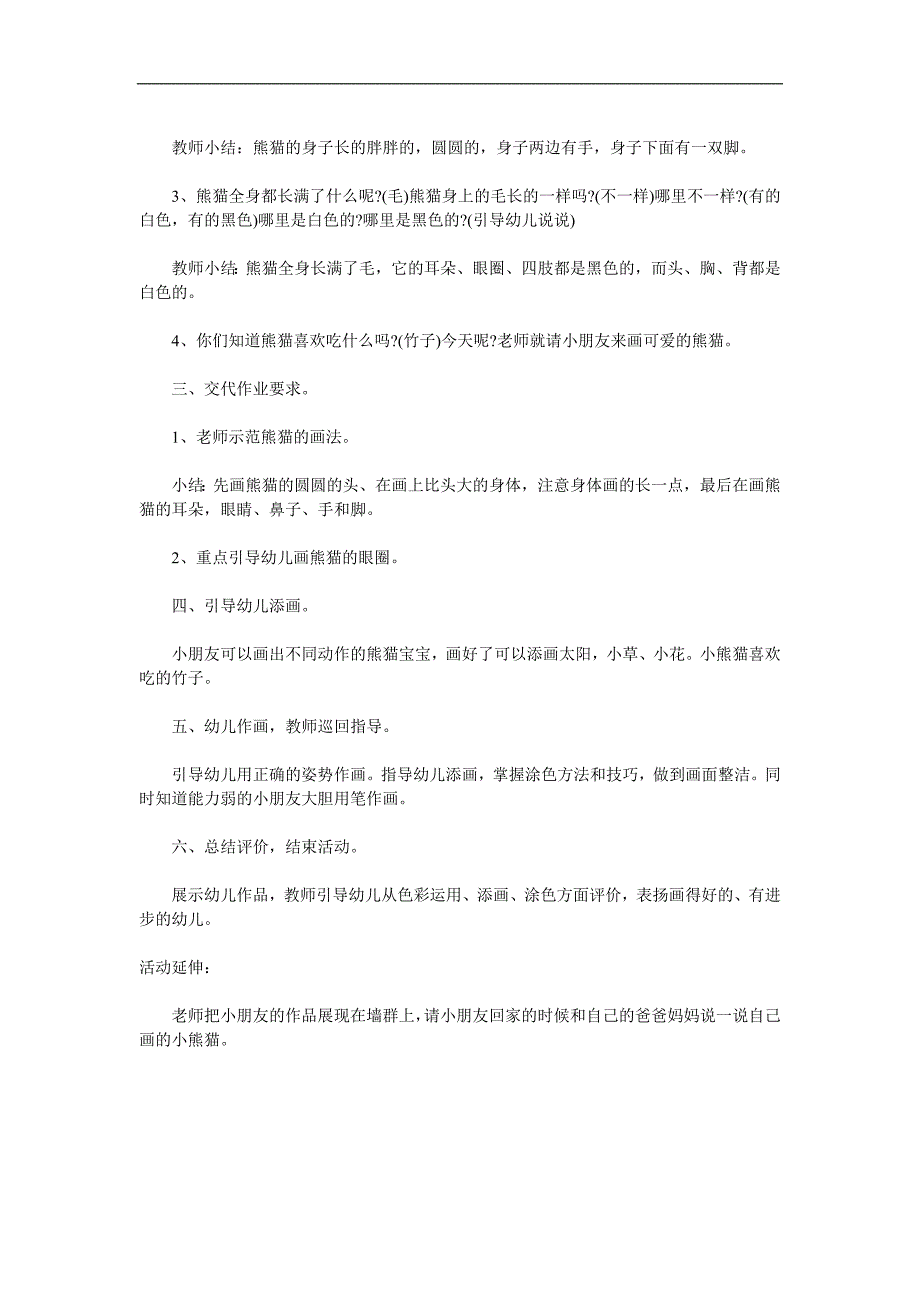 教师小结：熊猫的身子长的胖胖的，圆圆的，身子两边有手，身子下面有一双脚。

3、熊猫全身都长满了什么呢?(毛)熊猫身上的毛长的一样吗?(不一样)哪里不一样?(有的白色，有的黑色)哪里是白色的?哪里是黑色的?(引导幼儿说说)

教师小结：熊猫全身长满了毛，它的耳朵、眼圈、四肢都是黑色的，而头、胸、背都是白色的。

4、你们知道熊猫喜欢吃什么吗?(竹子)今天呢?老师就请小朋友来画可爱的熊猫。

三、交代作业要求。

1、老师示范熊猫的画法。

小结：先画熊猫的圆圆的头、在画上比头大的身体，注意身体画的长一点，最后在画熊猫的耳朵，眼睛、鼻子、手和脚。

2、重点引导幼儿画熊猫的眼圈。

四、引导幼儿添画。

小朋友可以画出不同动作的熊猫宝宝，画好了可以添画太阳，小草、小花。小熊猫喜欢吃的竹子。

五、幼儿作画，教师巡回指导。

引导幼儿用正确的姿势作画。指导幼儿添画，掌握涂色方法和技巧，做到画面整洁。同时知道能力弱的小朋友大胆用笔作画。

六、总结评价，结束活动。

展示幼儿作品，教师引导幼儿从色彩运用、添画、涂色方面评价，表扬画得好的、有进步的幼儿。

活动延伸：

老师把小朋友的作品展现在墙群上，请小朋友回家的时候和自己的爸爸妈妈说一说自己画的小熊猫。